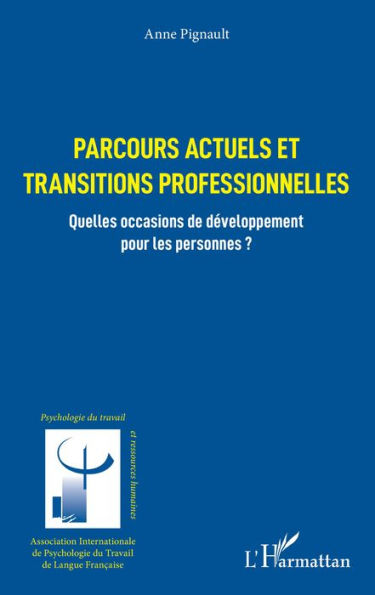 Anne Pignault

PARCOURS ACTUELS ET TRANSITIONS PROFESSIONNELLES

Quelles occasions de développement pour les personnes ?

Psychologie du travail

et ressources humaines

Association Internationale de Psychologie du Travail de Langue Française

L'Harmattan